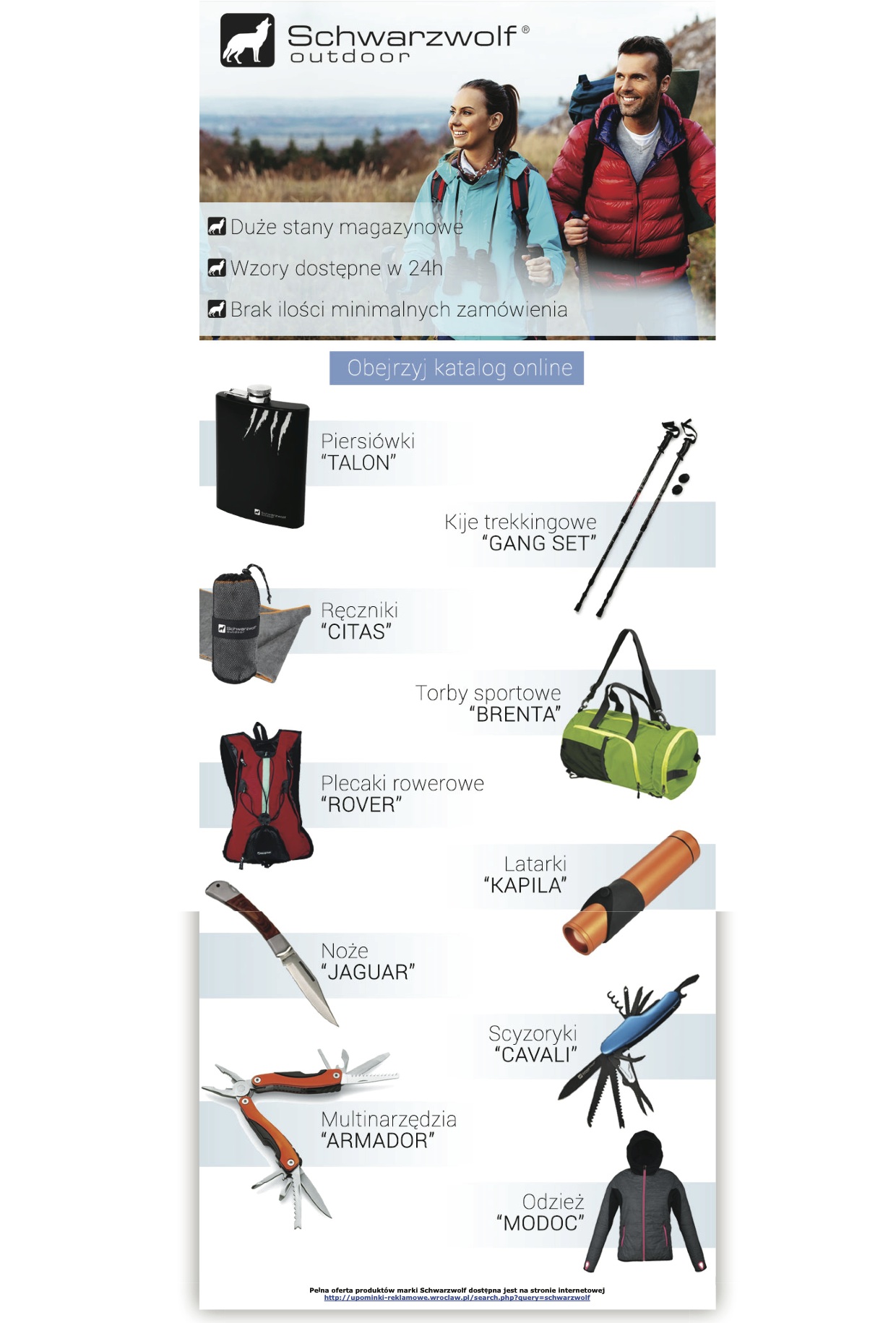 Schwarzwolf®
outdoor

Duże stany magazynowe

Wzory dostępne w 24h

Brak ilości minimalnych zamówienia

Obejrzyj katalog online

Piersiówki
"TALON"

Kije trekkingowe
"GANG SET"

Ręczniki
"CITAS"

Torby sportowe
"BRENTA"

Plecaki rowerowe
"ROVER"

Latarki
"KAPILA"

Noże
"JAGUAR"

Scyzoryki
"CAVALI"

Multinarzędzia
"ARMADOR"

Odzież
"MODOC"

Pełna oferta produktów marki Schwarzwolf dostępna jest na stronie internetowej
http://upominki-reklamowe.wroclaw.pl/search.php?query=schwarzwolf